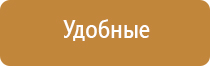 Удобные